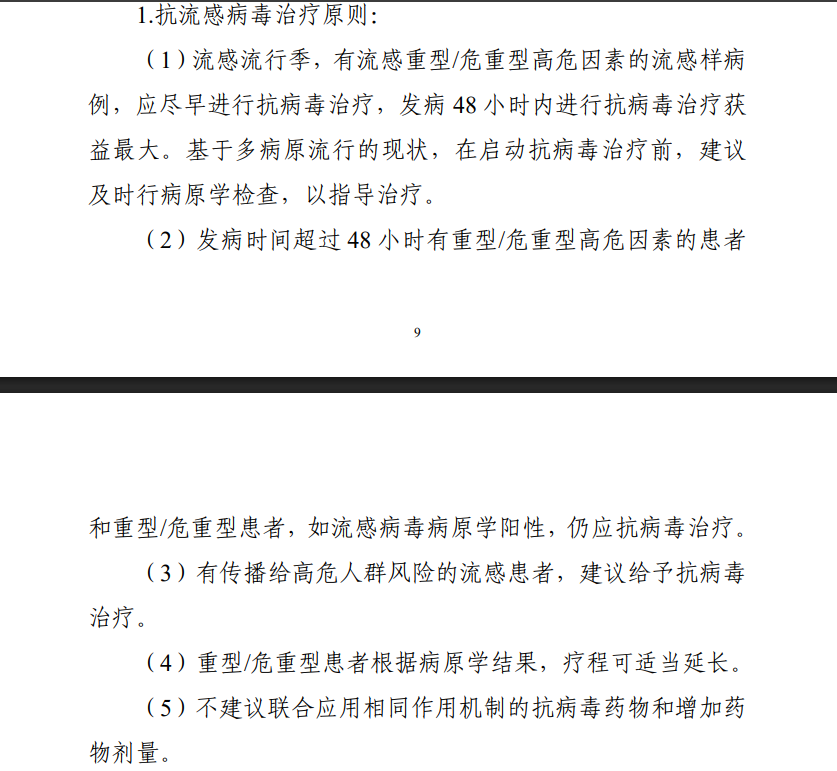 1.抗流感病毒治疗原则:

（1）流感流行季，有流感重型/危重型高危因素的流感样病例，应尽早进行抗病毒治疗，发病 48 小时内进行抗病毒治疗获益最大。基于多病原流行的现状，在启动抗病毒治疗前，建议及时行病原学检查，以指导治疗。

（2）发病时间超过 48 小时有重型/危重型高危因素的患者

9

和重型/危重型患者，如流感病毒病原学阳性，仍应抗病毒治疗。

（3）有传播给高危人群风险的流感患者，建议给予抗病毒治疗。

（4）重型/危重型患者根据病原学结果，疗程可适当延长。

（5）不建议联合应用相同作用机制的抗病毒药物和增加药物剂量。